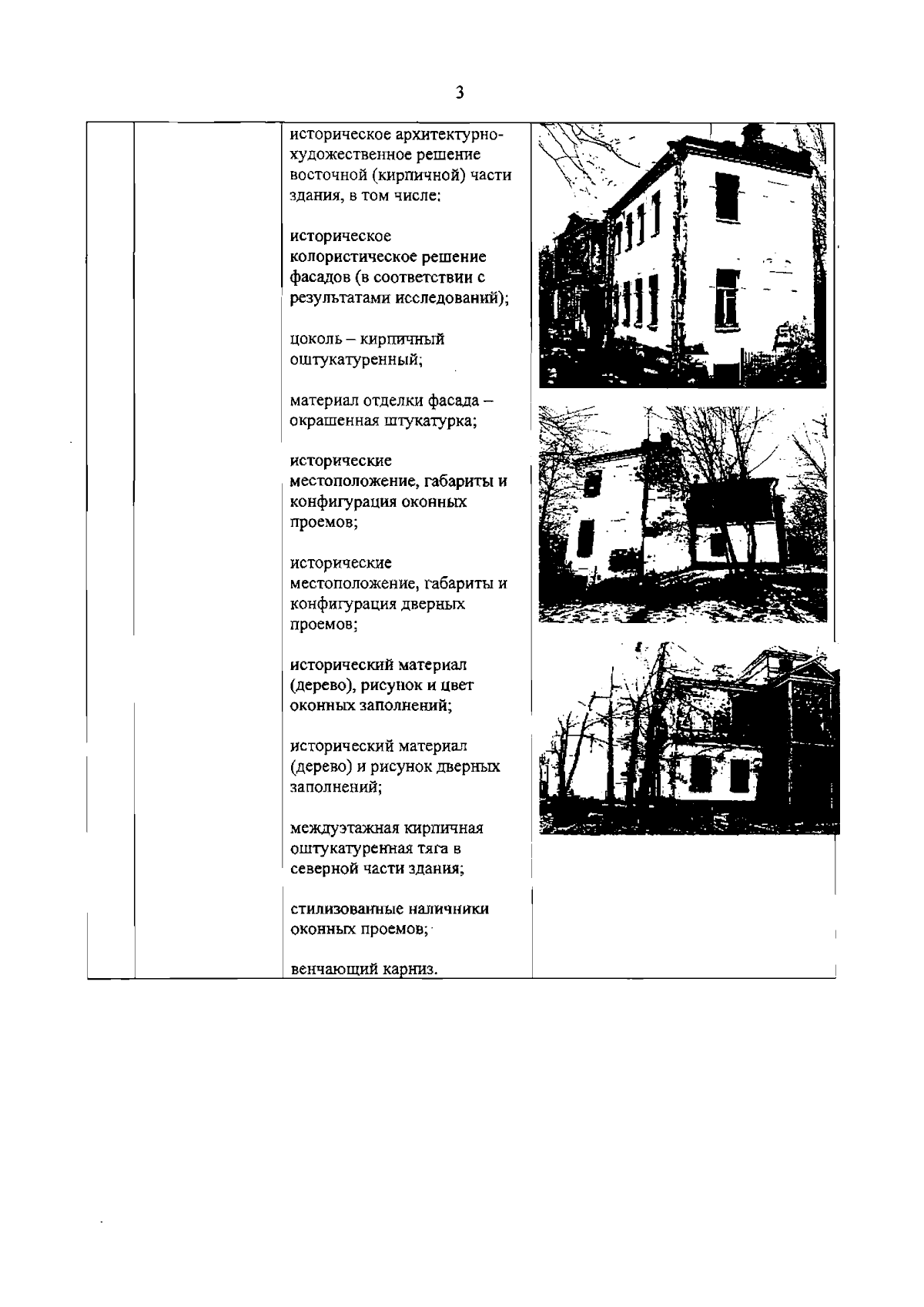 3

историческое архитектурно-художественное решение восточной (кирпичной) части здания, в том числе:

историческое колористическое решение фасадов (в соответствии с результатами исследований);

цоколь – кирпичный оштукатуренный;

материал отделки фасада – окрашенная штукатурка;

исторические местоположение, габариты и конфигурация оконных проемов;

исторические местоположение, габариты и конфигурация дверных проемов;

исторический материал (дерево), рисунок и цвет оконных заполнений;

исторический материал (дерево) и рисунок дверных заполнений;

междуэтажная кирпичная оштукатуренная тяга в северной части здания;

стилизованные наличники оконных проемов;

венчающий карниз.